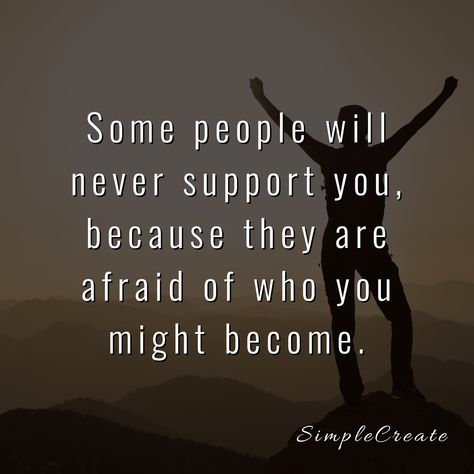 Some people will never support you, because they are afraid of who you might become.

SimpleCreate